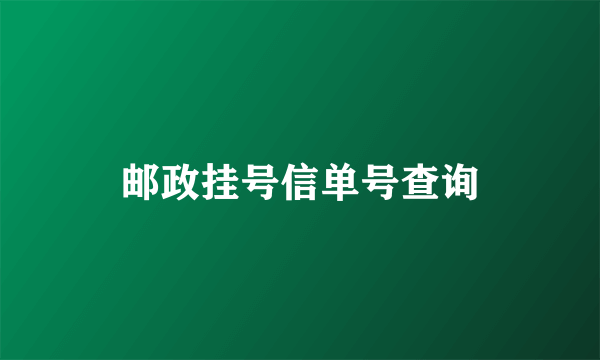 邮政挂号信单号查询